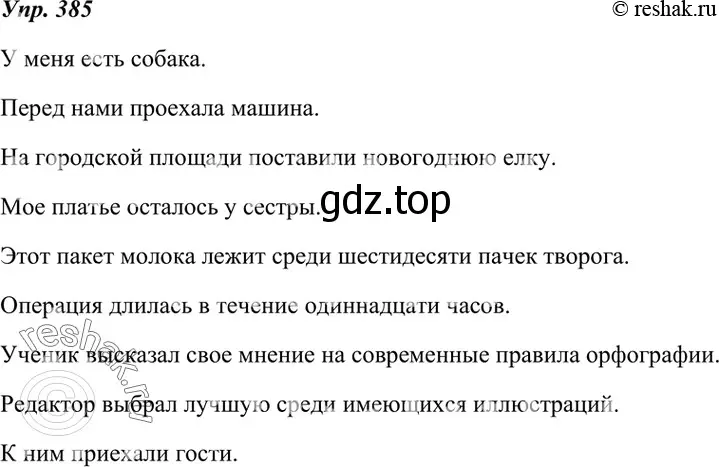 Упр. 385 © reshak.ru

У меня есть собака.

Перед нами проехала машина.

На городской площади поставили новогоднюю елку.

Мое платье осталось у сестры. gdz.top

Этот пакет молока лежит среди шестидесяти пачек творога.

Операция длилась в течение одиннадцати часов.

Ученик высказал свое мнение на современные правила орфографии.

Редактор выбрал лучшую среди имеющихся иллюстраций.

К ним приехали гости.

© reshak.ru